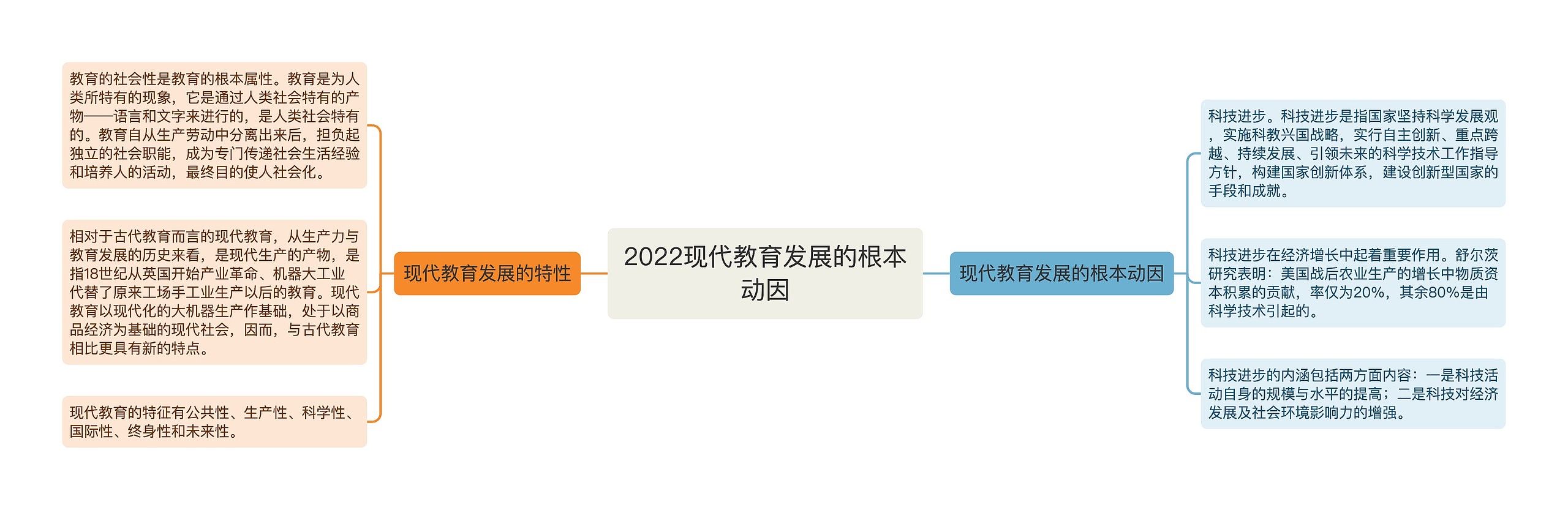 2022现代教育发展的根本动因

现代教育发展的特性

教育的社会性是教育的根本属性。教育是为人类所特有的现象，它是通过人类社会特有的产物——语言和文字来进行的，是人类社会特有的。教育自从生产劳动中分离出来后，担负起独立的社会职能，成为专门传递社会生活经验和培养人的活动，最终目的使人社会化。

相对于古代教育而言的现代教育，从生产力与教育发展的历史来看，是现代生产的产物，是指18世纪从英国开始产业革命、机器大工业代替了原来工场手工业生产以后的教育。现代教育以现代化的大机器生产作基础，处于以商品经济为基础的现代社会，因而，与古代教育相比更具有新的特点。

现代教育的特征有公共性、生产性、科学性、国际性、终身性和未来性。

现代教育发展的根本动因

科技进步。科技进步是指国家坚持科学发展观，实施科教兴国战略，实行自主创新、重点跨越、持续发展、引领未来的科学技术工作指导方针，构建国家创新体系，建设创新型国家的手段和成就。

科技进步在经济增长中起着重要作用。舒尔茨研究表明：美国战后农业生产的增长中物质资本积累的贡献，率仅为20%，其余80%是由科学技术引起的。

科技进步的内涵包括两方面内容：一是科技活动自身的规模与水平的提高；二是科技对经济发展及社会环境影响力的增强。